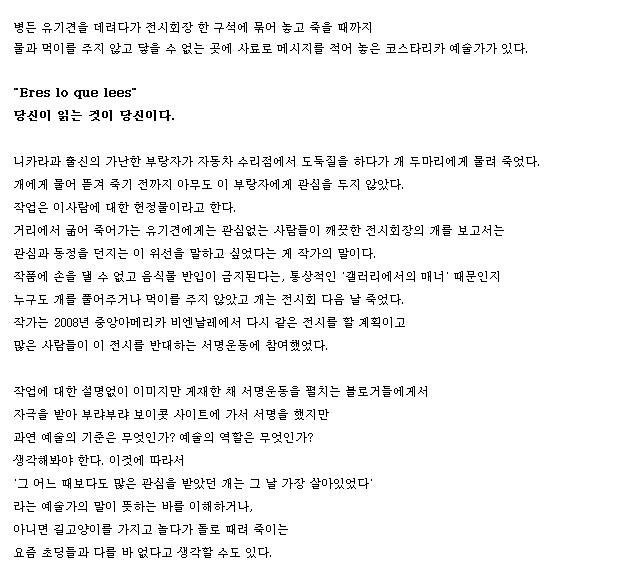 병든 유기견을 데려다가 전시회장 한 구석에 묶어 놓고 죽을 때까지
물과 먹이를 주지 않고 닿을 수 없는 곳에 사료로 메시지를 적어 놓은 코스타리카 예술가가 있다.

"Eres lo que lees"
당신이 읽는 것이 당신이다.

니카라과 출신의 가난한 부랑자가 자동차 수리점에서 도둑질을 하다가 개 두마리에게 물려 죽었다.
개에게 물어 뜯겨 죽기 전까지 아무도 이 부랑자에게 관심을 두지 않았다.
작업은 이사람에 대한 헌정물이라고 한다.
거리에서 굶어 죽어가는 유기견에게는 관심없는 사람들이 깨끗한 전시회장의 개를 보고서는
관심과 동정을 던지는 이 위선을 말하고 싶었다는 게 작가의 말이다.
작품에 손을 댈 수 없고 음식물 반입이 금지된다는, 통상적인 '갤러리에서의 매너' 때문인지
누구도 개를 풀어주거나 먹이를 주지 않았고 개는 전시회 다음 날 죽었다.
작가는 2008년 중앙아메리카 비엔날레에서 다시 같은 전시를 할 계획이고
많은 사람들이 이 전시를 반대하는 서명운동에 참여했었다.

작업에 대한 설명없이 이미지만 게재한 채 서명운동을 펼치는 블로거들에게서
자극을 받아 부랴부랴 보이콧 사이트에 가서 서명을 했지만
과연 예술의 기준은 무엇인가? 예술의 역할은 무엇인가?
생각해봐야 한다. 이것에 따라서
'그 어느 때보다도 많은 관심을 받았던 개는 그 날 가장 살아있었다'
라는 예술가의 말이 뜻하는 바를 이해하거나,
아니면 길고양이를 가지고 놀다가 돌로 때려 죽이는
요즘 초딩들과 다를 바 없다고 생각할 수도 있다.